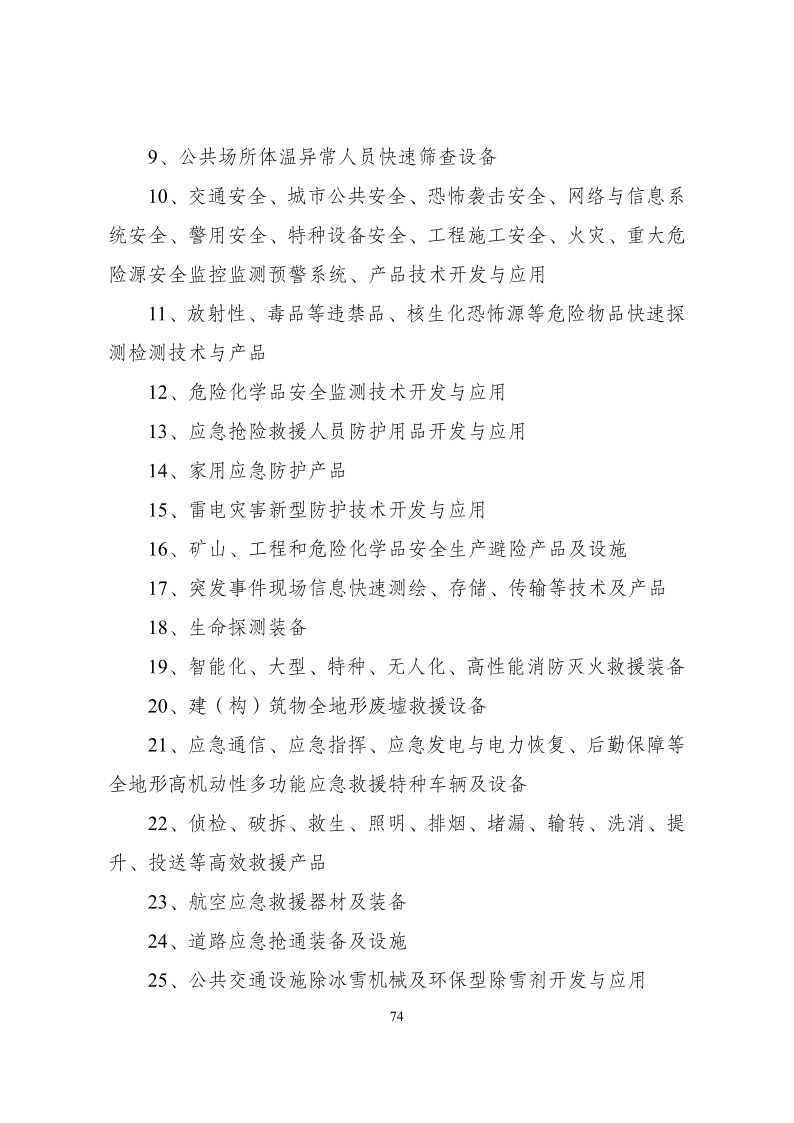 9、公共场所体温异常人员快速筛查设备

10、交通安全、城市公共安全、恐怖袭击安全、网络与信息系统安全、警用安全、特种设备安全、工程施工安全、火灾、重大危险源安全监控监测预警系统、产品技术开发与应用

11、放射性、毒品等违禁品、核生化恐怖源等危险物品快速探测检测技术与产品

12、危险化学品安全监测技术开发与应用

13、应急抢险救援人员防护用品开发与应用

14、家用应急防护产品

15、雷电灾害新型防护技术开发与应用

16、矿山、工程和危险化学品安全生产避险产品及设施

17、突发事件现场信息快速测绘、存储、传输等技术及产品

18、生命探测装备

19、智能化、大型、特种、无人化、高性能消防灭火救援装备

20、建（构）筑物全地形废墟救援设备

21、应急通信、应急指挥、应急发电与电力恢复、后勤保障等全地形高机动性多功能应急救援特种车辆及设备

22、侦检、破拆、救生、照明、排烟、堵漏、输转、洗消、提升、投送等高效救援产品

23、航空应急救援器材及装备

24、道路应急抢通装备及设施

25、公共交通设施除冰雪机械及环保型除雪剂开发与应用

74